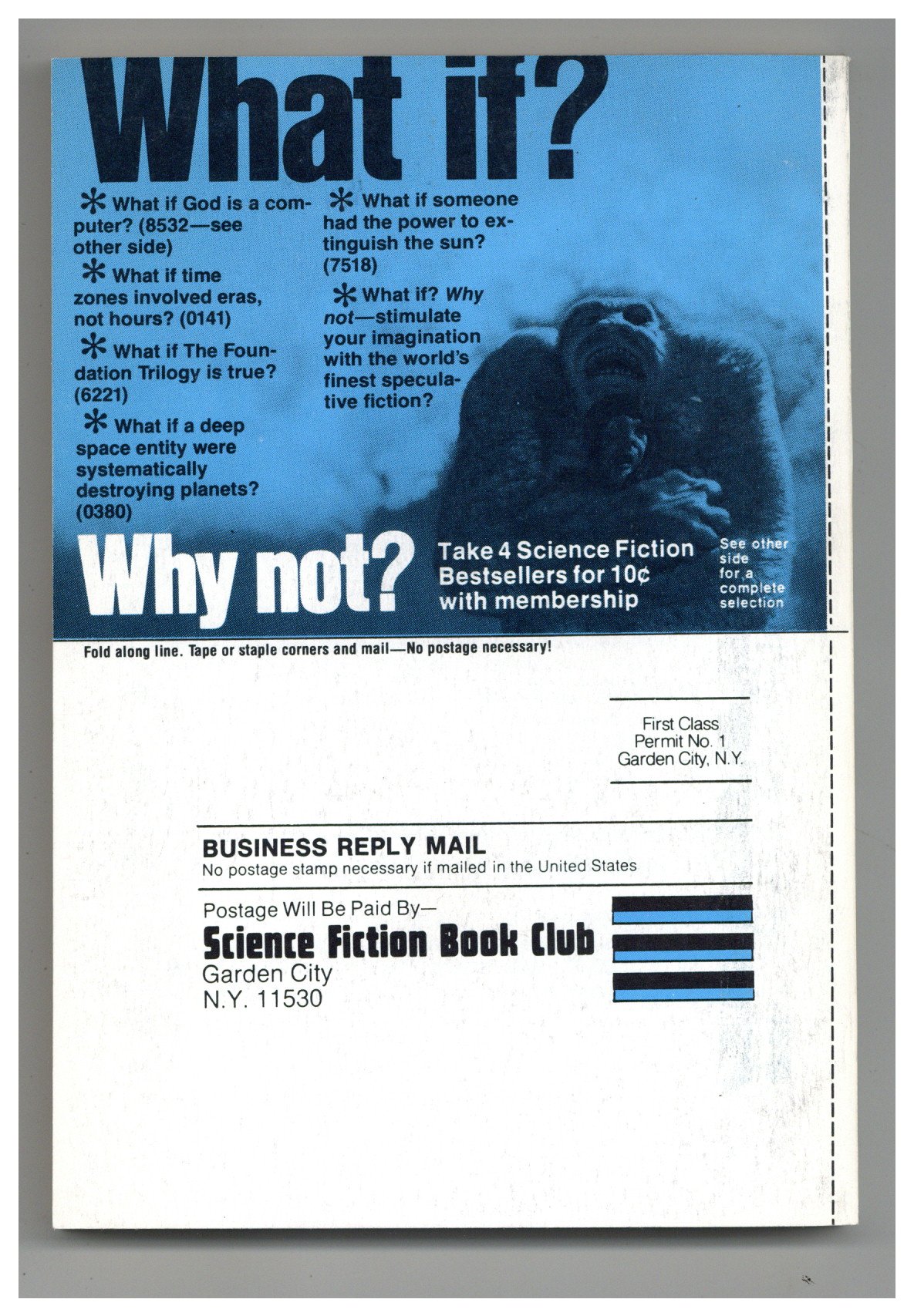 What if?

* What if God is a computer? (8532—see other side)

* What if time zones involved eras, not hours? (0141)

* What if The Foundation Trilogy is true? (6221)

* What if a deep space entity were systematically destroying planets? (0380)

* What if someone had the power to extinguish the sun? (7518)

* What if? Why not—stimulate your imagination with the world's finest speculative fiction?

Why not?

Take 4 Science Fiction Bestsellers for 10¢ with membership

See other side for a complete selection

Fold along line. Tape or staple corners and mail—No postage necessary!

First Class
Permit No. 1
Garden City, N.Y.

BUSINESS REPLY MAIL
No postage stamp necessary if mailed in the United States

Postage Will Be Paid By—
Science Fiction Book Club
Garden City
N.Y. 11530